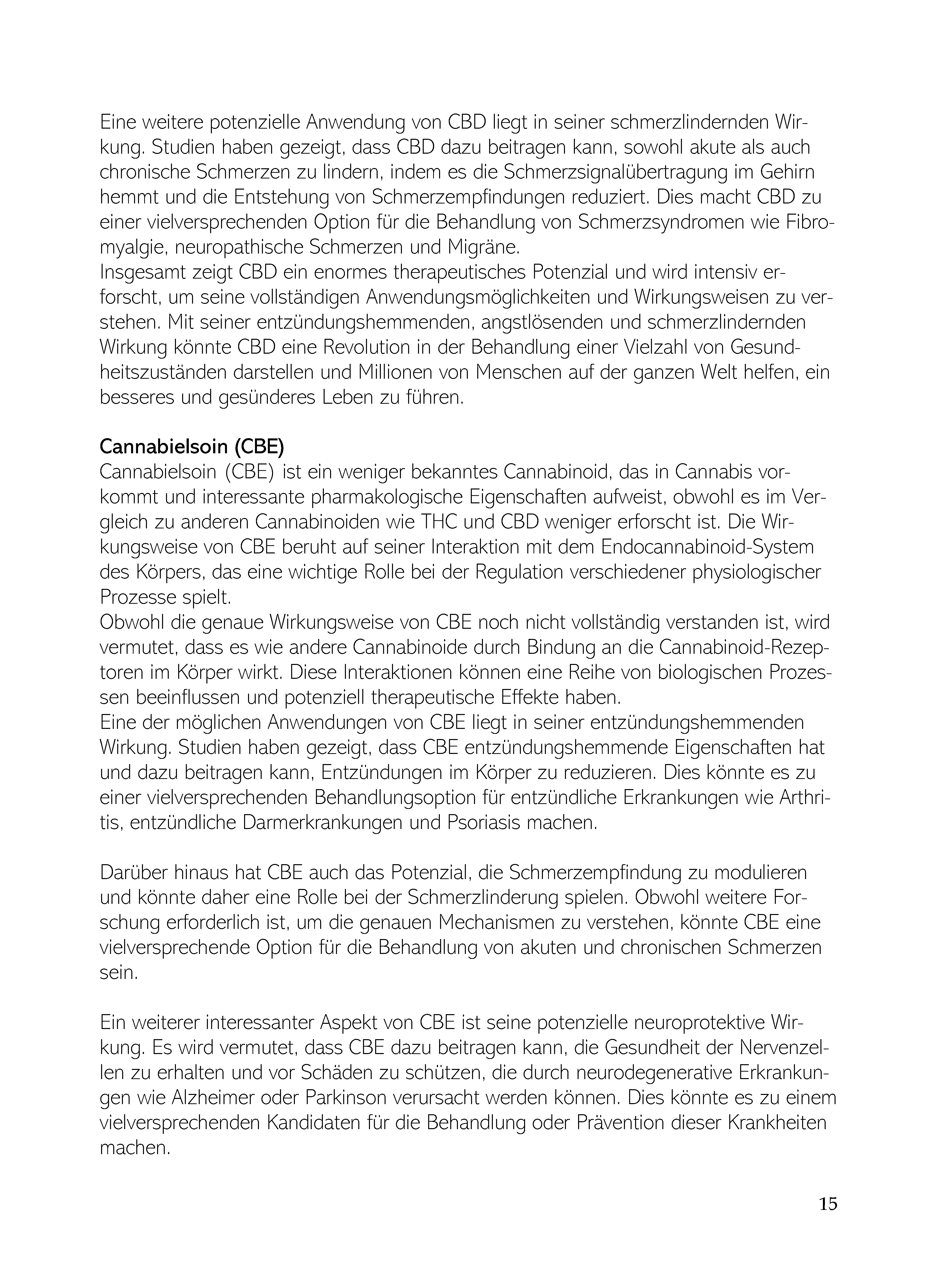 Eine weitere potenzielle Anwendung von CBD liegt in seiner schmerzlindernden Wirkung. Studien haben gezeigt, dass CBD dazu beitragen kann, sowohl akute als auch chronische Schmerzen zu lindern, indem es die Schmerzsignalübertragung im Gehirn hemmt und die Entstehung von Schmerzempfindungen reduziert. Dies macht CBD zu einer vielversprechenden Option für die Behandlung von Schmerzsyndromen wie Fibromyalgie, neuropathische Schmerzen und Migräne.
Insgesamt zeigt CBD ein enormes therapeutisches Potenzial und wird intensiv erforscht, um seine vollständigen Anwendungsmöglichkeiten und Wirkungsweisen zu verstehen. Mit seiner entzündungshemmenden, angstlösenden und schmerzlindernden Wirkung könnte CBD eine Revolution in der Behandlung einer Vielzahl von Gesundheitszuständen darstellen und Millionen von Menschen auf der ganzen Welt helfen, ein besseres und gesünderes Leben zu führen.

Cannabielsoin (CBE)
Cannabielsoin (CBE) ist ein weniger bekanntes Cannabinoid, das in Cannabis vorkommt und interessante pharmakologische Eigenschaften aufweist, obwohl es im Vergleich zu anderen Cannabinoiden wie THC und CBD weniger erforscht ist. Die Wirkungsweise von CBE beruht auf seiner Interaktion mit dem Endocannabinoid-System des Körpers, das eine wichtige Rolle bei der Regulation verschiedener physiologischer Prozesse spielt.
Obwohl die genaue Wirkungsweise von CBE noch nicht vollständig verstanden ist, wird vermutet, dass es wie andere Cannabinoide durch Bindung an die Cannabinoid-Rezeptoren im Körper wirkt. Diese Interaktionen können eine Reihe von biologischen Prozessen beeinflussen und potenziell therapeutische Effekte haben.
Eine der möglichen Anwendungen von CBE liegt in seiner entzündungshemmenden Wirkung. Studien haben gezeigt, dass CBE entzündungshemmende Eigenschaften hat und dazu beitragen kann, Entzündungen im Körper zu reduzieren. Dies könnte es zu einer vielversprechenden Behandlungsoption für entzündliche Erkrankungen wie Arthritis, entzündliche Darmerkrankungen und Psoriasis machen.

Darüber hinaus hat CBE auch das Potenzial, die Schmerzempfindung zu modulieren und könnte daher eine Rolle bei der Schmerzlinderung spielen. Obwohl weitere Forschung erforderlich ist, um die genauen Mechanismen zu verstehen, könnte CBE eine vielversprechende Option für die Behandlung von akuten und chronischen Schmerzen sein.

Ein weiterer interessanter Aspekt von CBE ist seine potenzielle neuroprotektive Wirkung. Es wird vermutet, dass CBE dazu beitragen kann, die Gesundheit der Nervenzellen zu erhalten und vor Schäden zu schützen, die durch neurodegenerative Erkrankungen wie Alzheimer oder Parkinson verursacht werden können. Dies könnte es zu einem vielversprechenden Kandidaten für die Behandlung oder Prävention dieser Krankheiten machen.

15